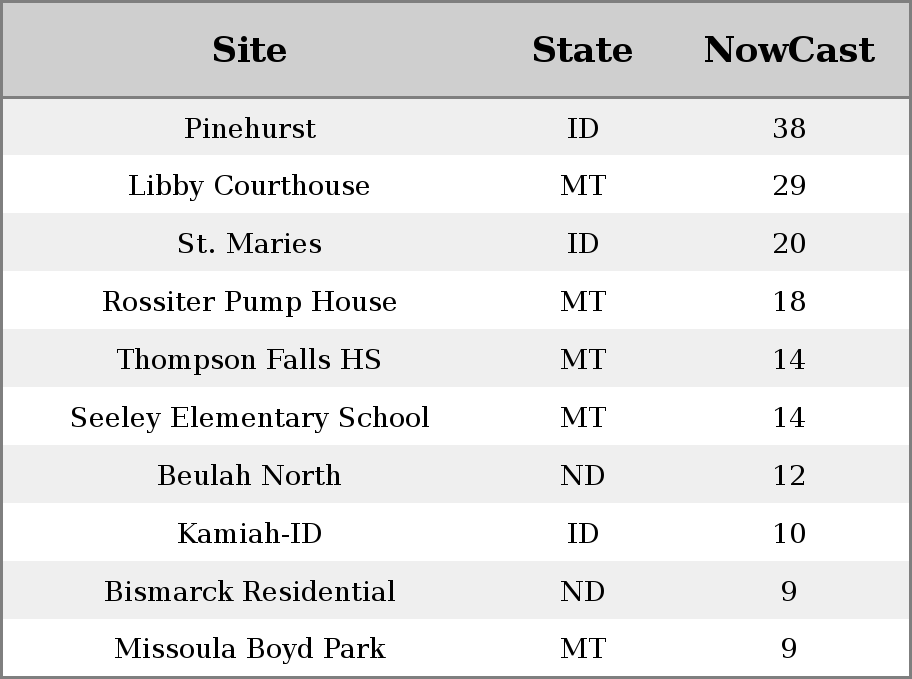 | Site | State | NowCast |
|---|---|---|
| Pinehurst | ID | 38 |
| Libby Courthouse | MT | 29 |
| St. Maries | ID | 20 |
| Rossiter Pump House | MT | 18 |
| Thompson Falls HS | MT | 14 |
| Seeley Elementary School | MT | 14 |
| Beulah North | ND | 12 |
| Kamiah-ID | ID | 10 |
| Bismarck Residential | ND | 9 |
| Missoula Boyd Park | MT | 9 |